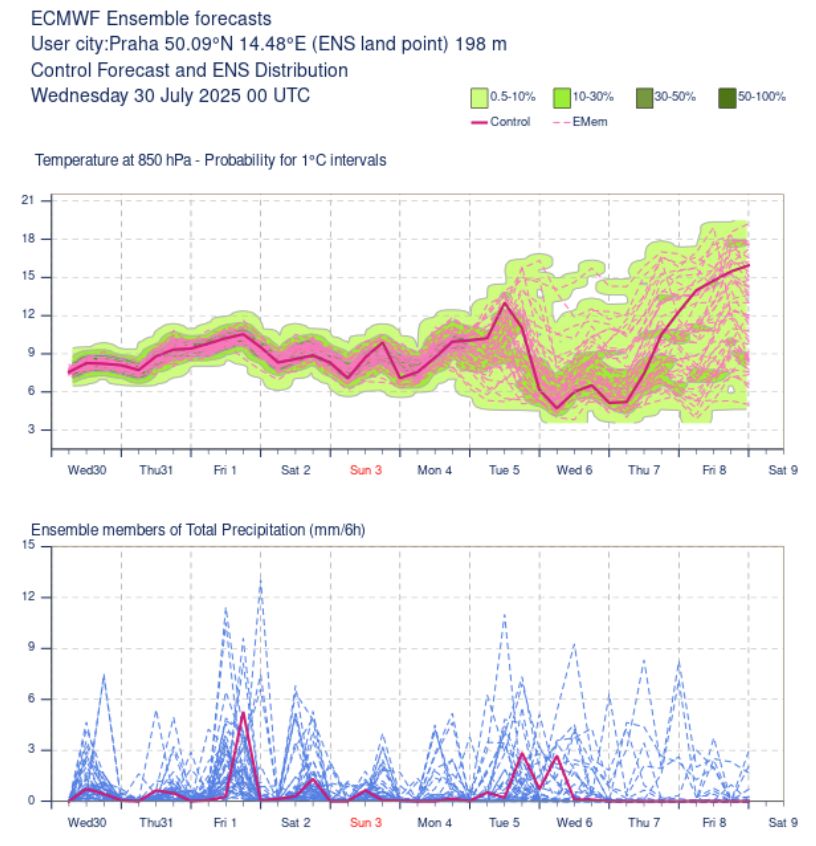 ECMWF Ensemble forecasts
User city:Praha 50.09°N 14.48°E (ENS land point) 198 m
Control Forecast and ENS Distribution
Wednesday 30 July 2025 00 UTC

0.5-10% 10-30% 30-50% 50-100%
Control EMem

Temperature at 850 hPa - Probability for 1°C intervals

21
18
15
12
9
6
3

Wed30 Thu31 Fri 1 Sat 2 Sun 3 Mon 4 Tue 5 Wed 6 Thu 7 Fri 8 Sat 9

Ensemble members of Total Precipitation (mm/6h)

15
12
9
6
3
0

Wed30 Thu31 Fri 1 Sat 2 Sun 3 Mon 4 Tue 5 Wed 6 Thu 7 Fri 8 Sat 9